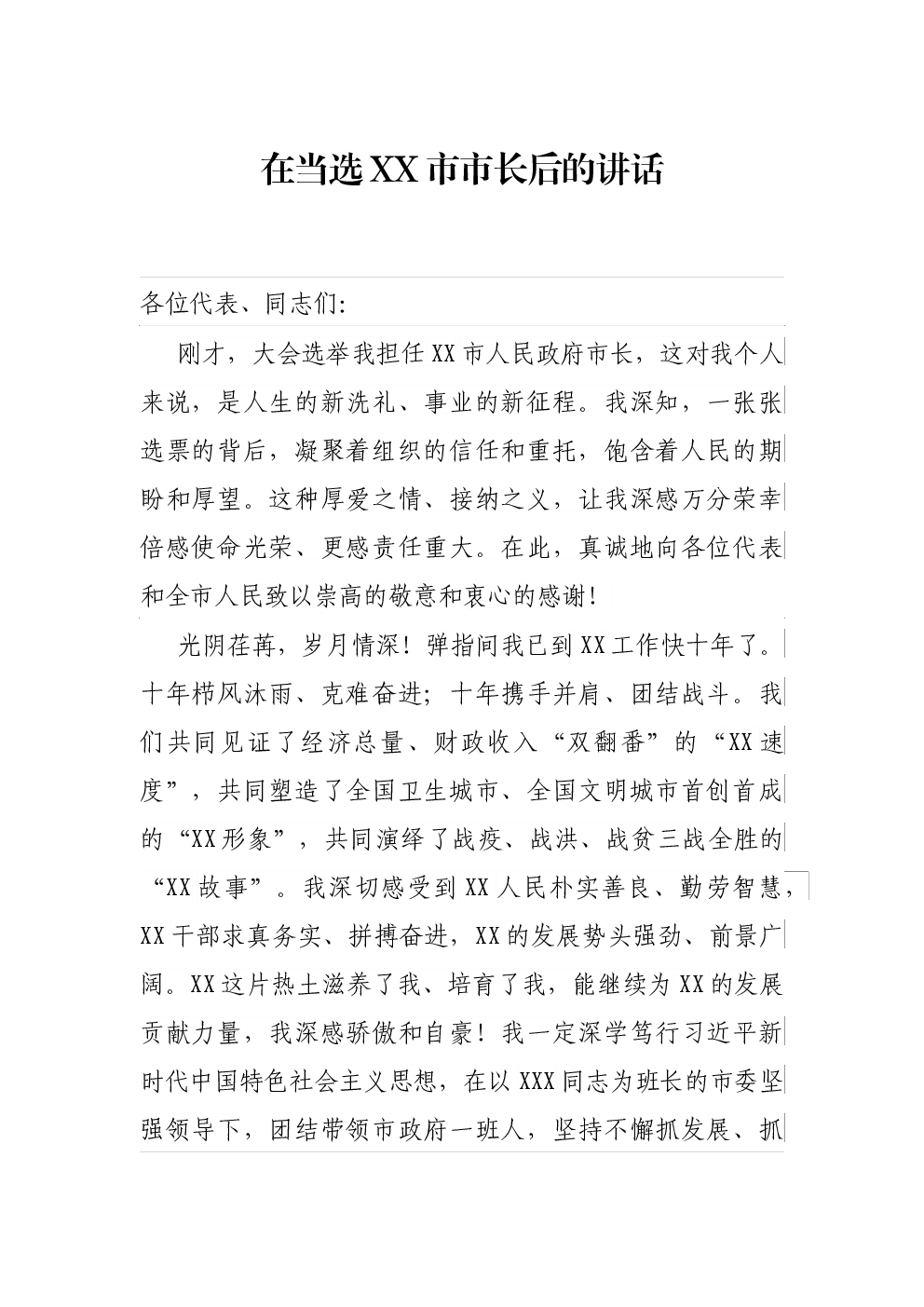 在当选XX市市长后的讲话

各位代表、同志们:

刚才，大会选举我担任XX市人民政府市长，这对我个人来说，是人生的新洗礼、事业的新征程。我深知，一张张选票的背后，凝聚着组织的信任和重托，饱含着人民的期盼和厚望。这种厚爱之情、接纳之义，让我深感万分荣幸倍感使命光荣、更感责任重大。在此，真诚地向各位代表和全市人民致以崇高的敬意和衷心的感谢!

光阴荏苒，岁月情深!弹指间我已到XX工作快十年了。十年栉风沐雨、克难奋进;十年携手并肩、团结战斗。我们共同见证了经济总量、财政收入“双翻番”的“XX速度”，共同塑造了全国卫生城市、全国文明城市首创首成的“XX形象”，共同演绎了战疫、战洪、战贫三战全胜的“XX故事”。我深切感受到XX人民朴实善良、勤劳智慧，XX干部求真务实、拼搏奋进，XX的发展势头强劲、前景广阔。XX这片热土滋养了我、培育了我，能继续为XX的发展贡献力量，我深感骄傲和自豪!我一定深学笃行习近平新时代中国特色社会主义思想，在以XXX同志为班长的市委坚强领导下，团结带领市政府一班人，坚持不懈抓发展、抓